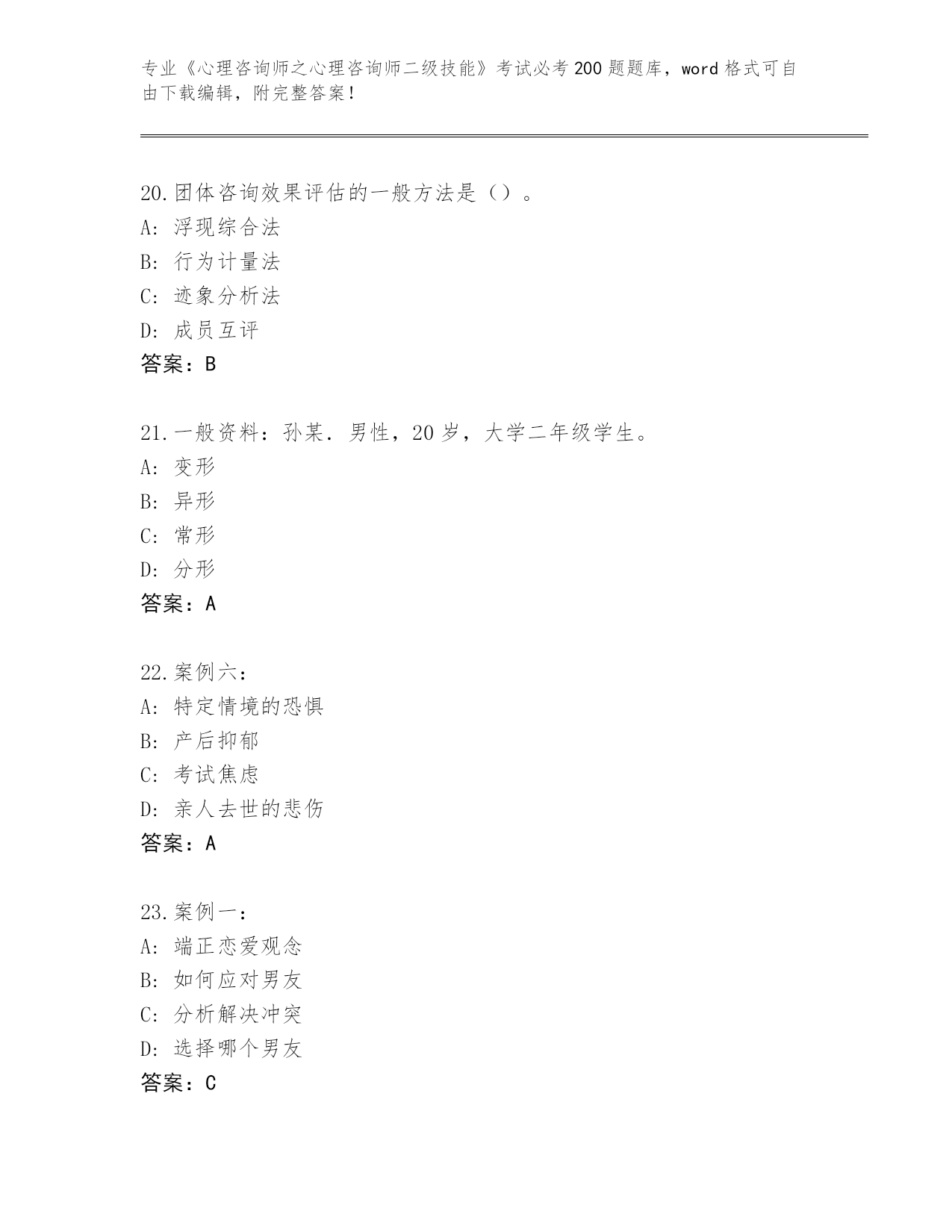 专业《心理咨询师之心理咨询师二级技能》考试必考200题题库，word格式可自由下载编辑，附完整答案！

20.团体咨询效果评估的一般方法是（）。
A：浮现综合法
B：行为计量法
C：迹象分析法
D：成员互评
答案：B

21.一般资料：孙某．男性，20岁，大学二年级学生。
A：变形
B：异形
C：常形
D：分形
答案：A

22.案例六：
A：特定情境的恐惧
B：产后抑郁
C：考试焦虑
D：亲人去世的悲伤
答案：A

23.案例一：
A：端正恋爱观念
B：如何应对男友
C：分析解决冲突
D：选择哪个男友
答案：C